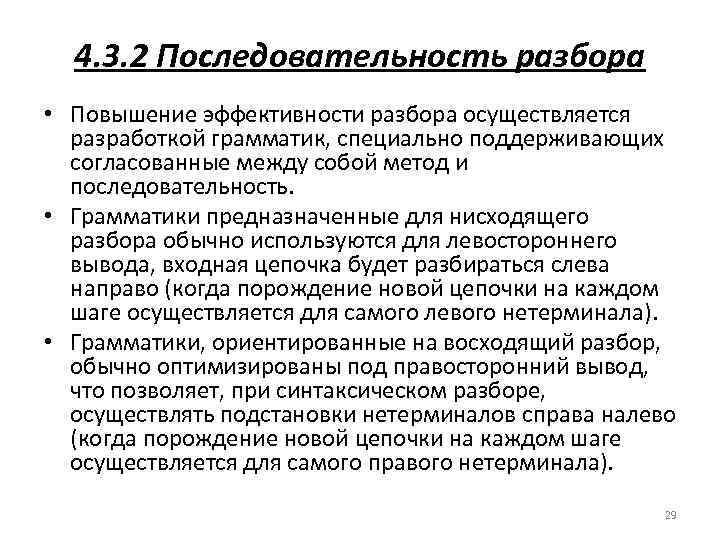 4.3.2 Последовательность разбора

• Повышение эффективности разбора осуществляется разработкой грамматик, специально поддерживающих согласованные между собой метод и последовательность.

• Грамматики предназначенные для нисходящего разбора обычно используются для левостороннего вывода, входная цепочка будет разбираться слева направо (когда порождение новой цепочки на каждом шаге осуществляется для самого левого нетерминала).

• Грамматики, ориентированные на восходящий разбор, обычно оптимизированы под правосторонний вывод, что позволяет, при синтаксическом разборе, осуществлять подстановки нетерминалов справа налево (когда порождение новой цепочки на каждом шаге осуществляется для самого правого нетерминала).

29